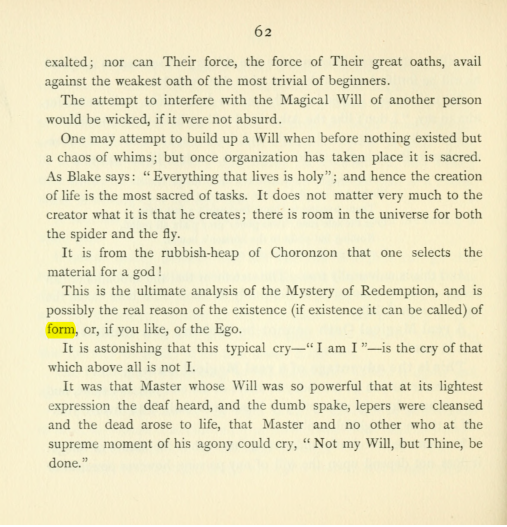 62

exalted; nor can Their force, the force of Their great oaths, avail against the weakest oath of the most trivial of beginners.

The attempt to interfere with the Magical Will of another person would be wicked, if it were not absurd.

One may attempt to build up a Will when before nothing existed but a chaos of whims; but once organization has taken place it is sacred. As Blake says: "Everything that lives is holy"; and hence the creation of life is the most sacred of tasks. It does not matter very much to the creator what it is that he creates; there is room in the universe for both the spider and the fly.

It is from the rubbish-heap of Choronzon that one selects the material for a god!

This is the ultimate analysis of the Mystery of Redemption, and is possibly the real reason of the existence (if existence it can be called) of form, or, if you like, of the Ego.

It is astonishing that this typical cry—"I am I"—is the cry of that which above all is not I.

It was that Master whose Will was so powerful that at its lightest expression the deaf heard, and the dumb spake, lepers were cleansed and the dead arose to life, that Master and no other who at the supreme moment of his agony could cry, "Not my Will, but Thine, be done."